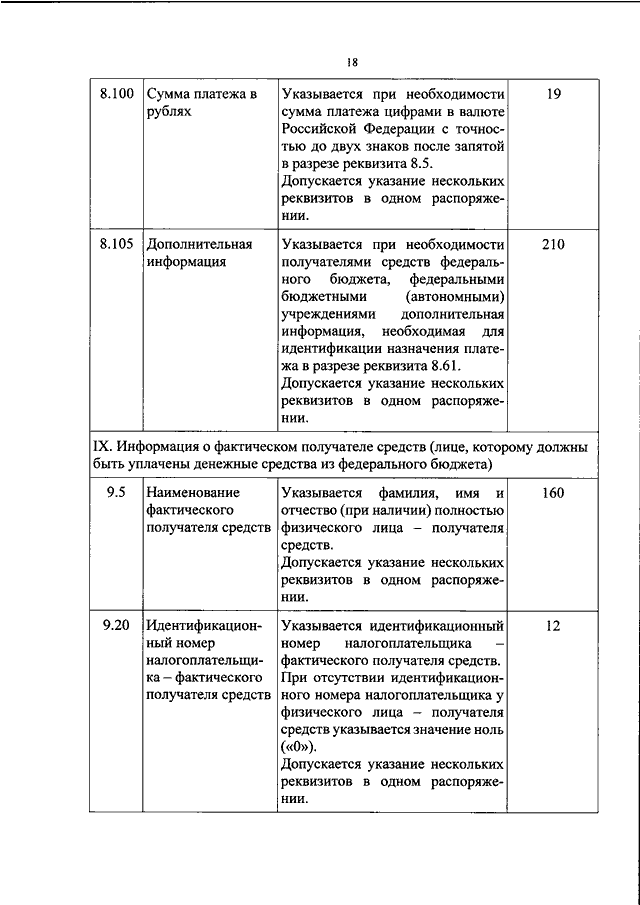 18

| 8.100 | Сумма платежа в рублях | Указывается при необходимости сумма платежа цифрами в валюте Российской Федерации с точностью до двух знаков после запятой в разрезе реквизита 8.5. Допускается указание нескольких реквизитов в одном распоряжении. | 19 |
|---|---|---|---|
| 8.105 | Дополнительная информация | Указывается при необходимости получателями средств федерального бюджета, федеральными бюджетными (автономными) учреждениями дополнительная информация, необходимая для идентификации назначения платежа в разрезе реквизита 8.61. Допускается указание нескольких реквизитов в одном распоряжении. | 210 |
| IX. Информация о фактическом получателе средств (лице, которому должны быть уплачены денежные средства из федерального бюджета) | | | |
| 9.5 | Наименование фактического получателя средств | Указывается фамилия, имя и отчество (при наличии) полностью физического лица – получателя средств. Допускается указание нескольких реквизитов в одном распоряжении. | 160 |
| 9.20 | Идентификационный номер налогоплательщика – фактического получателя средств | Указывается идентификационный номер налогоплательщика – фактического получателя средств. При отсутствии идентификационного номера налогоплательщика у физического лица – получателя средств указывается значение ноль («0»). Допускается указание нескольких реквизитов в одном распоряжении. | 12 |